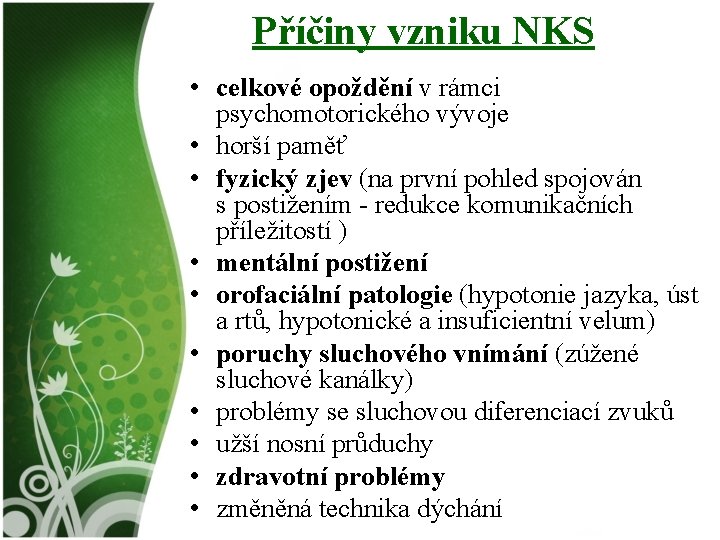 Příčiny vzniku NKS

• celkové opoždění v rámci psychomotorického vývoje
• horší paměť
• fyzický zjev (na první pohled spojován s postižením - redukce komunikačních příležitostí )
• mentální postižení
• orofaciální patologie (hypotonie jazyka, úst a rtů, hypotonické a insuficientní velum)
• poruchy sluchového vnímání (zúžené sluchové kanálky)
• problémy se sluchovou diferenciací zvuků
• užší nosní průduchy
• zdravotní problémy
• změněná technika dýchání